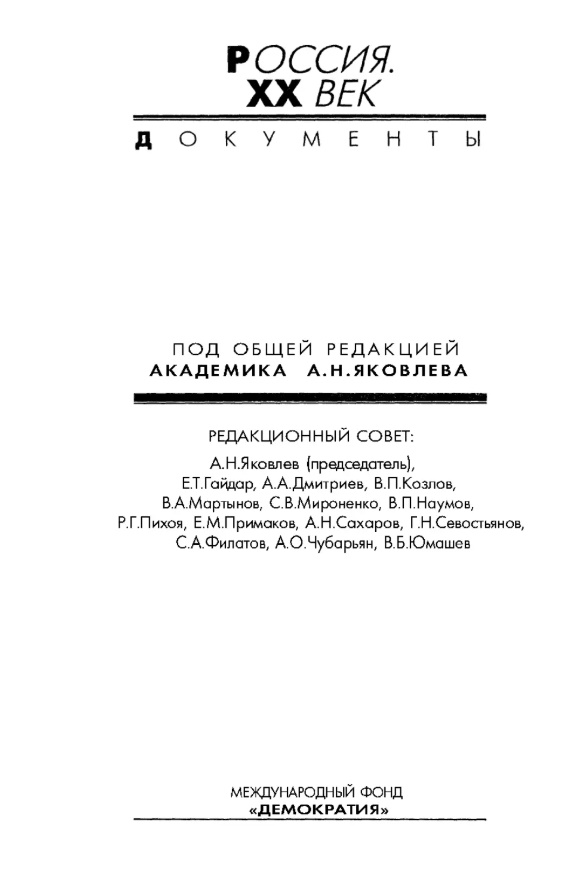 РОССИЯ.
XX ВЕК

ДОКУМЕНТЫ

ПОД ОБЩЕЙ РЕДАКЦИЕЙ
АКАДЕМИКА А.Н.ЯКОВЛЕВА

РЕДАКЦИОННЫЙ СОВЕТ:
А.Н.Яковлев (председатель), Е.Т.Гайдар, А.А.Дмитриев, В.П.Козлов, В.А.Мартынов, С.В.Мироненко, В.П.Наумов, Р.Г.Пихоя, Е.М.Примаков, А.Н.Сахаров, Г.Н.Севостьянов, С.А.Филатов, А.О.Чубарьян, В.Б.Юмашев

МЕЖДУНАРОДНЫЙ ФОНД
«ДЕМОКРАТИЯ»